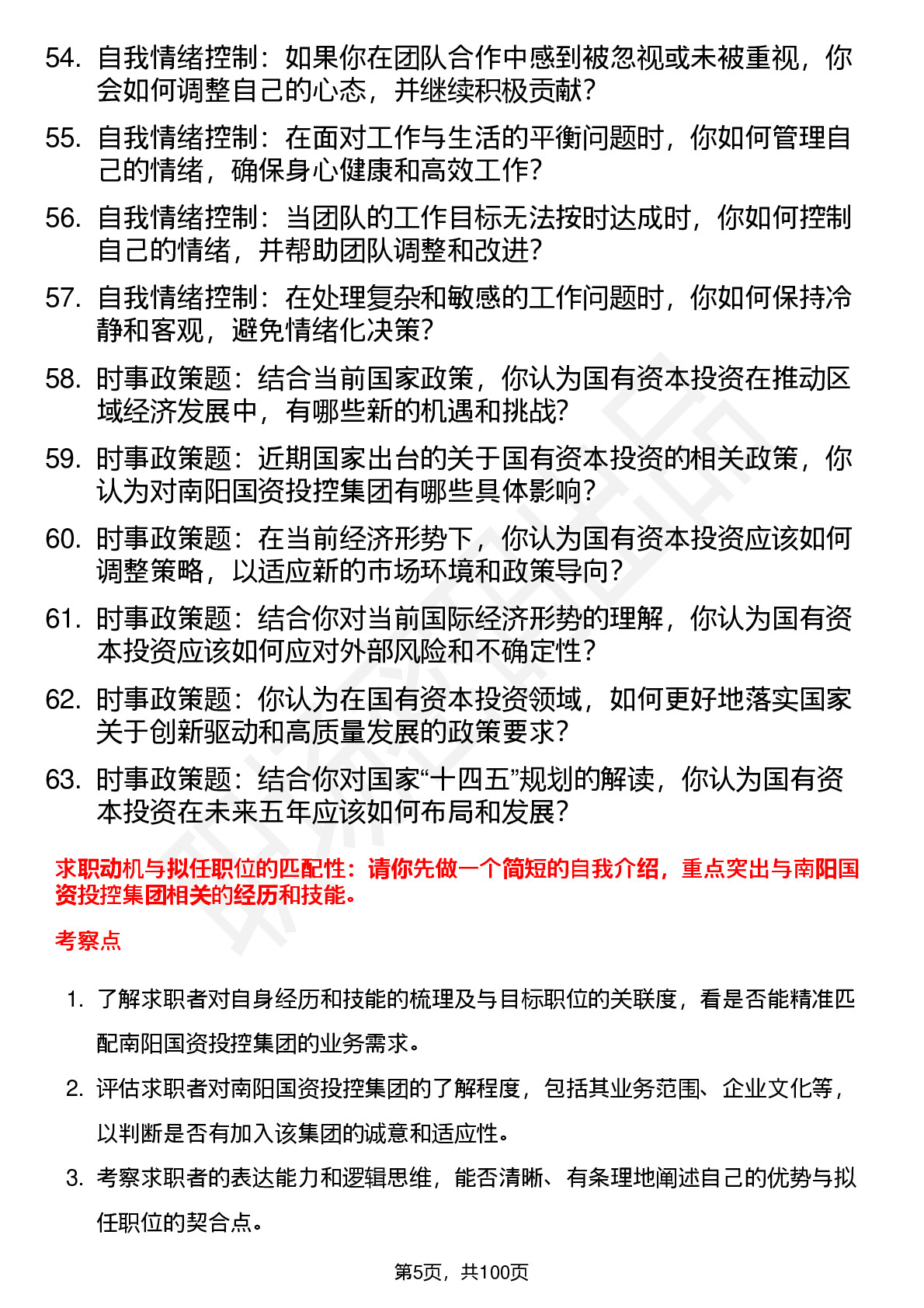 54. 自我情绪控制：如果你在团队合作中感到被忽视或未被重视，你会如何调整自己的心态，并继续积极贡献？

55. 自我情绪控制：在面对工作与生活的平衡问题时，你如何管理自己的情绪，确保身心健康和高效工作？

56. 自我情绪控制：当团队的工作目标无法按时达成时，你如何控制自己的情绪，并帮助团队调整和改进？

57. 自我情绪控制：在处理复杂和敏感的工作问题时，你如何保持冷静和客观，避免情绪化决策？

58. 时事政策题：结合当前国家政策，你认为国有资本投资在推动区域经济发展中，有哪些新的机遇和挑战？

59. 时事政策题：近期国家出台的关于国有资本投资的相关政策，你认为对南阳国资投控集团有哪些具体影响？

60. 时事政策题：在当前经济形势下，你认为国有资本投资应该如何调整策略，以适应新的市场环境和政策导向？

61. 时事政策题：结合你对当前国际经济形势的理解，你认为国有资本投资应该如何应对外部风险和不确定性？

62. 时事政策题：你认为在国有资本投资领域，如何更好地落实国家关于创新驱动和高质量发展的政策要求？

63. 时事政策题：结合你对国家“十四五”规划的解读，你认为国有资本投资在未来五年应该如何布局和发展？

求职动机与拟任职位的匹配性：请你先做一个简短的自我介绍，重点突出与南阳国资投控集团相关的经历和技能。

考察点

1. 了解求职者对自身经历和技能的梳理及与目标职位的关联度，看是否能精准匹配南阳国资投控集团的业务需求。

2. 评估求职者对南阳国资投控集团的了解程度，包括其业务范围、企业文化等，以判断是否有加入该集团的诚意和适应性。

3. 考察求职者的表达能力和逻辑思维，能否清晰、有条理地阐述自己的优势与拟任职位的契合点。

第5页，共100页